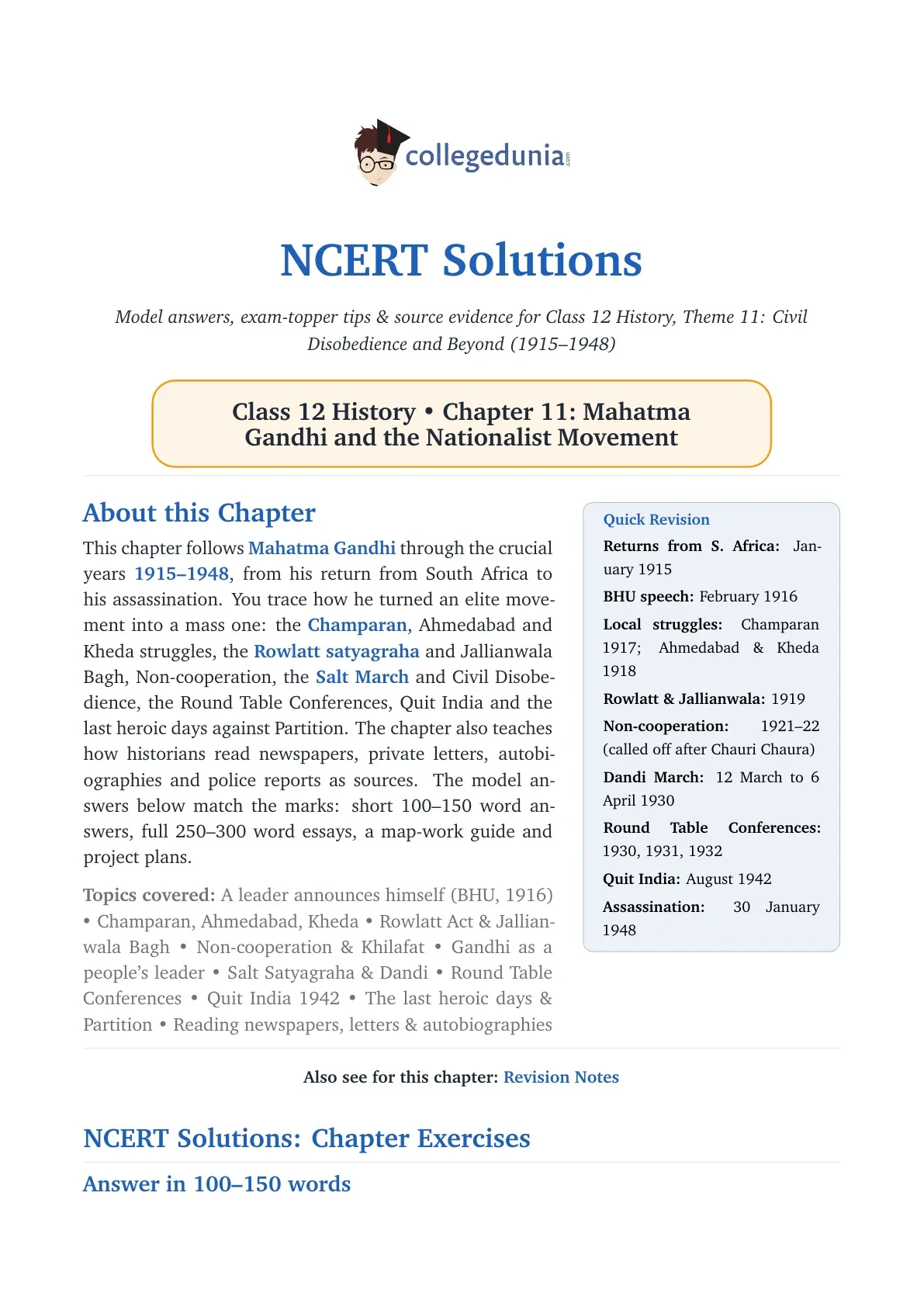 collegedunia.com

NCERT Solutions

Model answers, exam-topper tips & source evidence for Class 12 History, Theme 11: Civil Disobedience and Beyond (1915–1948)

Class 12 History • Chapter 11: Mahatma Gandhi and the Nationalist Movement

About this Chapter

This chapter follows Mahatma Gandhi through the crucial years 1915–1948, from his return from South Africa to his assassination. You trace how he turned an elite movement into a mass one: the Champaran, Ahmedabad and Kheda struggles, the Rowlatt satyagraha and Jallianwala Bagh, Non-cooperation, the Salt March and Civil Disobedience, the Round Table Conferences, Quit India and the last heroic days against Partition. The chapter also teaches how historians read newspapers, private letters, autobiographies and police reports as sources. The model answers below match the marks: short 100–150 word answers, full 250–300 word essays, a map-work guide and project plans.

Topics covered: A leader announces himself (BHU, 1916) • Champaran, Ahmedabad, Kheda • Rowlatt Act & Jallianwala Bagh • Non-cooperation & Khilafat • Gandhi as a people's leader • Salt Satyagraha & Dandi • Round Table Conferences • Quit India 1942 • The last heroic days & Partition • Reading newspapers, letters & autobiographies

Quick Revision

Returns from S. Africa: January 1915

BHU speech: February 1916

Local struggles: Champaran 1917; Ahmedabad & Kheda 1918

Rowlatt & Jallianwala: 1919

Non-cooperation: 1921–22 (called off after Chauri Chaura)

Dandi March: 12 March to 6 April 1930

Round Table Conferences: 1930, 1931, 1932

Quit India: August 1942

Assassination: 30 January 1948

Also see for this chapter: Revision Notes

NCERT Solutions: Chapter Exercises

Answer in 100–150 words